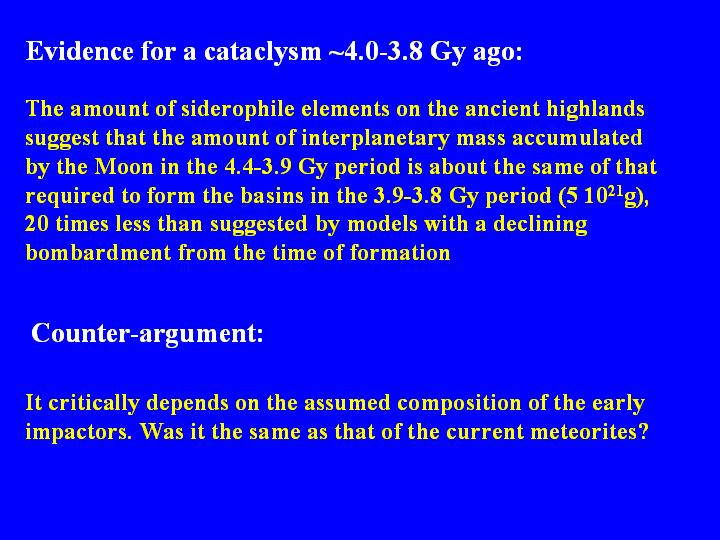 Evidence for a cataclysm ~4.0-3.8 Gy ago:

The amount of siderophile elements on the ancient highlands suggest that the amount of interplanetary mass accumulated by the Moon in the 4.4-3.9 Gy period is about the same of that required to form the basins in the 3.9-3.8 Gy period ($5\ 10^{21}$g), 20 times less than suggested by models with a declining bombardment from the time of formation

Counter-argument:

It critically depends on the assumed composition of the early impactors. Was it the same as that of the current meteorites?